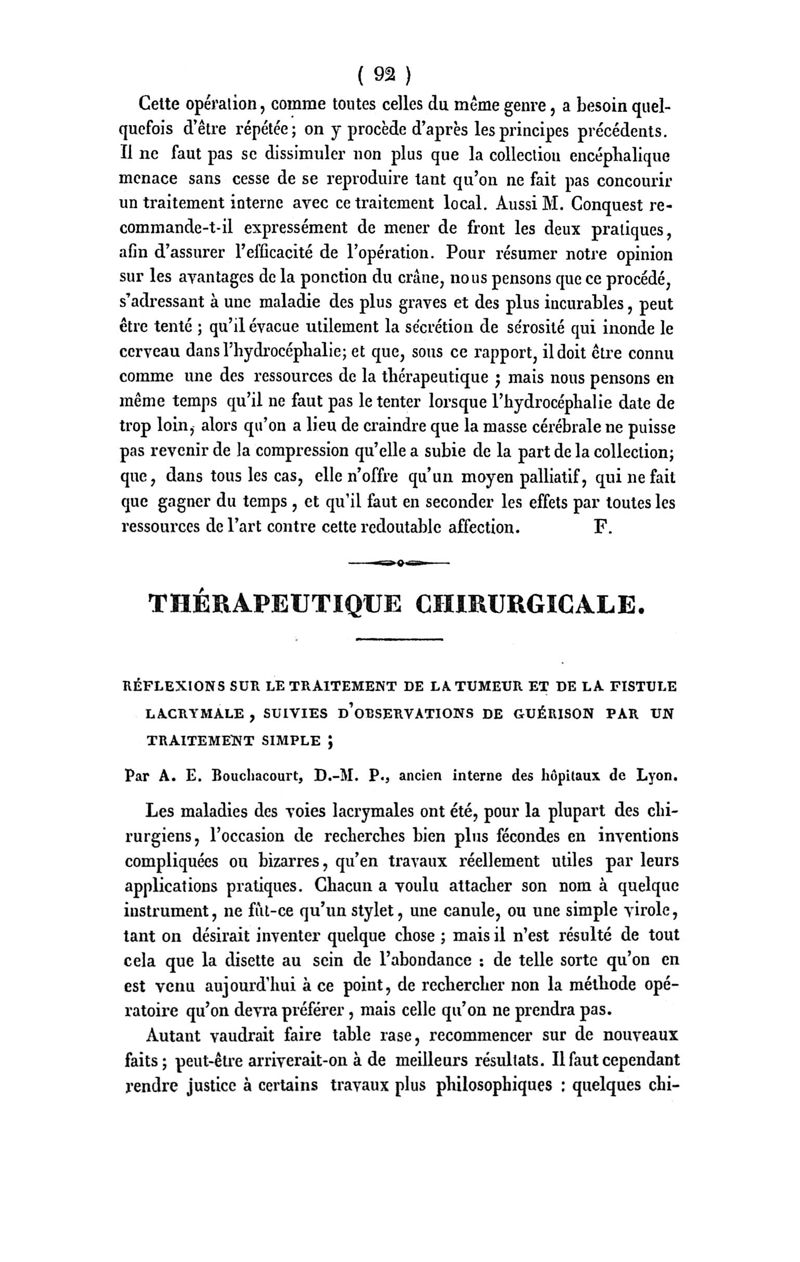 ( 92 )

Cette opération, comme toutes celles du même genre, a besoin quelquefois d'être répétée; on y procède d'après les principes précédents. Il ne faut pas se dissimuler non plus que la collection encéphalique menace sans cesse de se reproduire tant qu'on ne fait pas concourir un traitement interne avec ce traitement local. Aussi M. Conquest recommande-t-il expressément de mener de front les deux pratiques, afin d'assurer l'efficacité de l'opération. Pour résumer notre opinion sur les avantages de la ponction du crâne, nous pensons que ce procédé, s'adressant à une maladie des plus graves et des plus incurables, peut être tenté ; qu'il évacue utilement la sécrétion de sérosité qui inonde le cerveau dans l'hydrocéphalie; et que, sous ce rapport, il doit être connu comme une des ressources de la thérapeutique ; mais nous pensons en même temps qu'il ne faut pas le tenter lorsque l'hydrocéphalie date de trop loin, alors qu'on a lieu de craindre que la masse cérébrale ne puisse pas revenir de la compression qu'elle a subie de la part de la collection; que, dans tous les cas, elle n'offre qu'un moyen palliatif, qui ne fait que gagner du temps, et qu'il faut en seconder les effets par toutes les ressources de l'art contre cette redoutable affection. F.

THÉRAPEUTIQUE CHIRURGICALE.

RÉFLEXIONS SUR LE TRAITEMENT DE LA TUMEUR ET DE LA FISTULE LACRYMALE, SUIVIES D'OBSERVATIONS DE GUÉRISON PAR UN TRAITEMENT SIMPLE ;

Par A. E. Bouchacourt, D.-M. P., ancien interne des hôpitaux de Lyon.

Les maladies des voies lacrymales ont été, pour la plupart des chirurgiens, l'occasion de recherches bien plus fécondes en inventions compliquées ou bizarres, qu'en travaux réellement utiles par leurs applications pratiques. Chacun a voulu attacher son nom à quelque instrument, ne fût-ce qu'un stylet, une canule, ou une simple virole, tant on désirait inventer quelque chose ; mais il n'est résulté de tout cela que la disette au sein de l'abondance : de telle sorte qu'on en est venu aujourd'hui à ce point, de rechercher non la méthode opératoire qu'on devra préférer, mais celle qu'on ne prendra pas.

Autant vaudrait faire table rase, recommencer sur de nouveaux faits; peut-être arriverait-on à de meilleurs résultats. Il faut cependant rendre justice à certains travaux plus philosophiques : quelques chi-